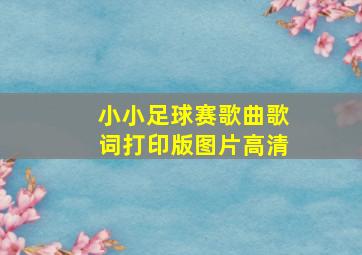 小小足球赛歌曲歌词打印版图片高清